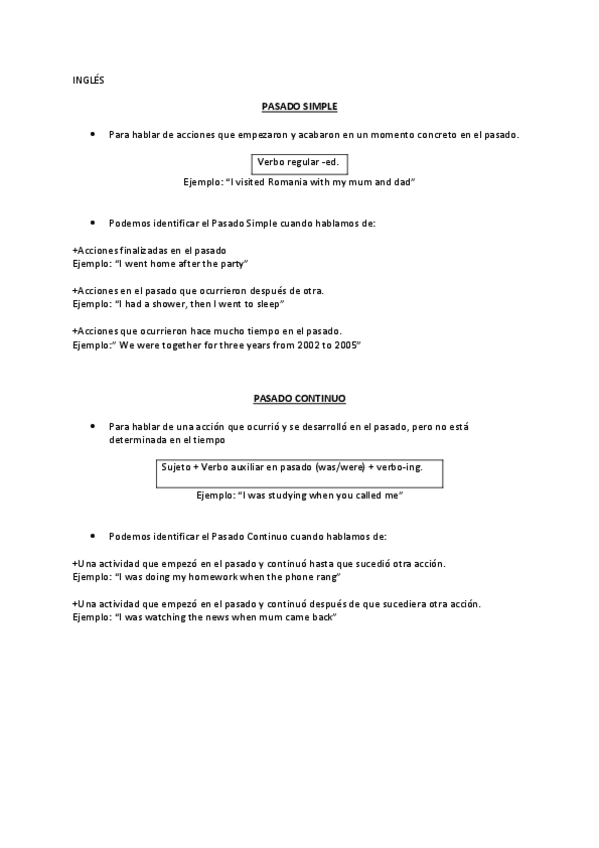 INGLÉS

PASADO SIMPLE

• Para hablar de acciones que empezaron y acabaron en un momento concreto en el pasado.

Verbo regular -ed.

Ejemplo: "I visited Romania with my mum and dad"

• Podemos identificar el Pasado Simple cuando hablamos de:

+Acciones finalizadas en el pasado
Ejemplo: "I went home after the party"

+Acciones en el pasado que ocurrieron después de otra.
Ejemplo: "I had a shower, then I went to sleep"

+Acciones que ocurrieron hace mucho tiempo en el pasado.
Ejemplo:" We were together for three years from 2002 to 2005"

PASADO CONTINUO

• Para hablar de una acción que ocurrió y se desarrolló en el pasado, pero no está determinada en el tiempo

Sujeto + Verbo auxiliar en pasado (was/were) + verbo-ing.

Ejemplo: "I was studying when you called me"

• Podemos identificar el Pasado Continuo cuando hablamos de:

+Una actividad que empezó en el pasado y continuó hasta que sucedió otra acción.
Ejemplo: "I was doing my homework when the phone rang"

+Una actividad que empezó en el pasado y continuó después de que sucediera otra acción.
Ejemplo: "I was watching the news when mum came back"